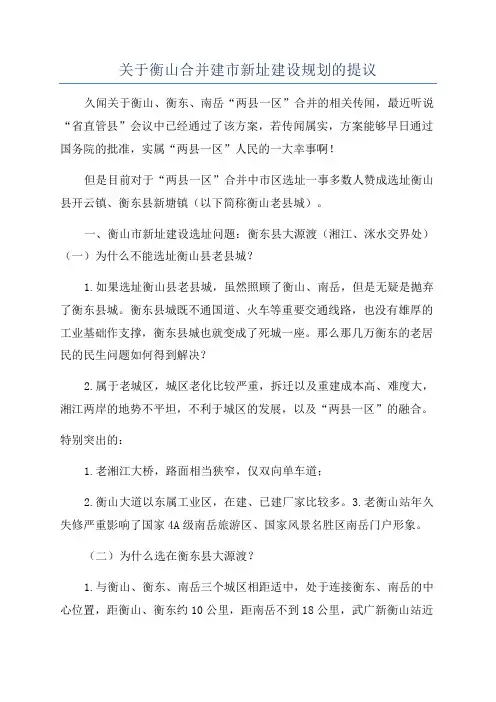 关于衡山合并建市新址建设规划的提议

久闻关于衡山、衡东、南岳“两县一区”合并的相关传闻，最近听说“省直管县”会议中已经通过了该方案，若传闻属实，方案能够早日通过国务院的批准，实属“两县一区”人民的一大幸事啊！

但是目前对于“两县一区”合并中市区选址一事多数人赞成选址衡山县开云镇、衡东县新塘镇（以下简称衡山老县城）。

一、衡山市新址建设选址问题：衡东县大源渡（湘江、洣水交界处）（一）为什么不能选址衡山县老县城？

1.如果选址衡山县老县城，虽然照顾了衡山、南岳，但是无疑是抛弃了衡东县城。衡东县城既不通国道、火车等重要交通线路，也没有雄厚的工业基础作支撑，衡东县城也就变成了死城一座。那么那几万衡东的老居民的民生问题如何得到解决？

2.属于老城区，城区老化比较严重，拆迁以及重建成本高、难度大，湘江两岸的地势不平坦，不利于城区的发展，以及“两县一区”的融合。

特别突出的：

1.老湘江大桥，路面相当狭窄，仅双向单车道；

2.衡山大道以东属工业区，在建、已建厂家比较多。3.老衡山站年久失修严重影响了国家4A级南岳旅游区、国家风景名胜区南岳门户形象。

（二）为什么选在衡东县大源渡？

1.与衡山、衡东、南岳三个城区相距适中，处于连接衡东、南岳的中心位置，距衡山、衡东约10公里，距南岳不到18公里，武广新衡山站近